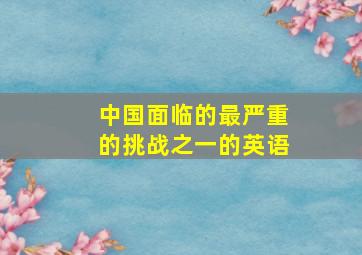 中国面临的最严重的挑战之一的英语